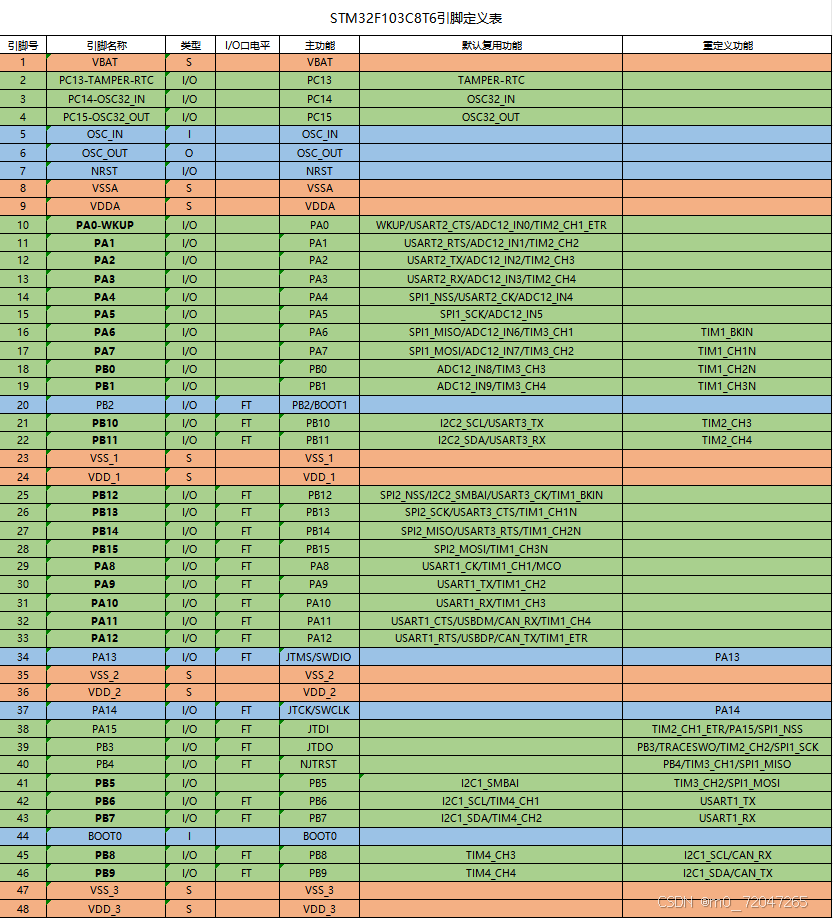 STM32F103C8T6引脚定义表

| 引脚号 | 引脚名称 | 类型 | I/O口电平 | 主功能 | 默认复用功能 | 重定义功能 |
|---|---|---|---|---|---|---|
| 1 | VBAT | S | | VBAT | | |
| 2 | PC13-TAMPER-RTC | I/O | | PC13 | TAMPER-RTC | |
| 3 | PC14-OSC32_IN | I/O | | PC14 | OSC32_IN | |
| 4 | PC15-OSC32_OUT | I/O | | PC15 | OSC32_OUT | |
| 5 | OSC_IN | I | | OSC_IN | | |
| 6 | OSC_OUT | O | | OSC_OUT | | |
| 7 | NRST | I/O | | NRST | | |
| 8 | VSSA | S | | VSSA | | |
| 9 | VDDA | S | | VDDA | | |
| 10 | PA0-WKUP | I/O | | PA0 | WKUP/USART2_CTS/ADC12_IN0/TIM2_CH1_ETR | |
| 11 | PA1 | I/O | | PA1 | USART2_RTS/ADC12_IN1/TIM2_CH2 | |
| 12 | PA2 | I/O | | PA2 | USART2_TX/ADC12_IN2/TIM2_CH3 | |
| 13 | PA3 | I/O | | PA3 | USART2_RX/ADC12_IN3/TIM2_CH4 | |
| 14 | PA4 | I/O | | PA4 | SPI1_NSS/USART2_CK/ADC12_IN4 | |
| 15 | PA5 | I/O | | PA5 | SPI1_SCK/ADC12_IN5 | |
| 16 | PA6 | I/O | | PA6 | SPI1_MISO/ADC12_IN6/TIM3_CH1 | TIM1_BKIN |
| 17 | PA7 | I/O | | PA7 | SPI1_MOSI/ADC12_IN7/TIM3_CH2 | TIM1_CH1N |
| 18 | PB0 | I/O | | PB0 | ADC12_IN8/TIM3_CH3 | TIM1_CH2N |
| 19 | PB1 | I/O | | PB1 | ADC12_IN9/TIM3_CH4 | TIM1_CH3N |
| 20 | PB2 | I/O | FT | PB2/BOOT1 | | |
| 21 | PB10 | I/O | FT | PB10 | I2C2_SCL/USART3_TX | TIM2_CH3 |
| 22 | PB11 | I/O | FT | PB11 | I2C2_SDA/USART3_RX | TIM2_CH4 |
| 23 | VSS_1 | S | | VSS_1 | | |
| 24 | VDD_1 | S | | VDD_1 | | |
| 25 | PB12 | I/O | FT | PB12 | SPI2_NSS/I2C2_SMBAI/USART3_CK/TIM1_BKIN | |
| 26 | PB13 | I/O | FT | PB13 | SPI2_SCK/USART3_CTS/TIM1_CH1N | |
| 27 | PB14 | I/O | FT | PB14 | SPI2_MISO/USART3_RTS/TIM1_CH2N | |
| 28 | PB15 | I/O | FT | PB15 | SPI2_MOSI/TIM1_CH3N | |
| 29 | PA8 | I/O | FT | PA8 | USART1_CK/TIM1_CH1/MCO | |
| 30 | PA9 | I/O | FT | PA9 | USART1_TX/TIM1_CH2 | |
| 31 | PA10 | I/O | FT | PA10 | USART1_RX/TIM1_CH3 | |
| 32 | PA11 | I/O | FT | PA11 | USART1_CTS/USBDM/CAN_RX/TIM1_CH4 | |
| 33 | PA12 | I/O | FT | PA12 | USART1_RTS/USBDP/CAN_TX/TIM1_ETR | |
| 34 | PA13 | I/O | FT | JTMS/SWDIO | | PA13 |
| 35 | VSS_2 | S | | VSS_2 | | |
| 36 | VDD_2 | S | | VDD_2 | | |
| 37 | PA14 | I/O | FT | JTCK/SWCLK | | PA14 |
| 38 | PA15 | I/O | FT | JTDI | | TIM2_CH1_ETR/PA15/SPI1_NSS |
| 39 | PB3 | I/O | FT | JTDO | | PB3/TRACESWO/TIM2_CH2/SPI1_SCK |
| 40 | PB4 | I/O | FT | NJTRST | | PB4/TIM3_CH1/SPI1_MISO |
| 41 | PB5 | I/O | | PB5 | I2C1_SMBAI | TIM3_CH2/SPI1_MOSI |
| 42 | PB6 | I/O | FT | PB6 | I2C1_SCL/TIM4_CH1 | USART1_TX |
| 43 | PB7 | I/O | FT | PB7 | I2C1_SDA/TIM4_CH2 | USART1_RX |
| 44 | BOOT0 | I | | BOOT0 | | |
| 45 | PB8 | I/O | FT | PB8 | TIM4_CH3 | I2C1_SCL/CAN_RX |
| 46 | PB9 | I/O | FT | PB9 | TIM4_CH4 | I2C1_SDA/CAN_TX |
| 47 | VSS_3 | S | | VSS_3 | | |
| 48 | VDD_3 | S | | VDD_3 | | |

CSDN @m0_72047265